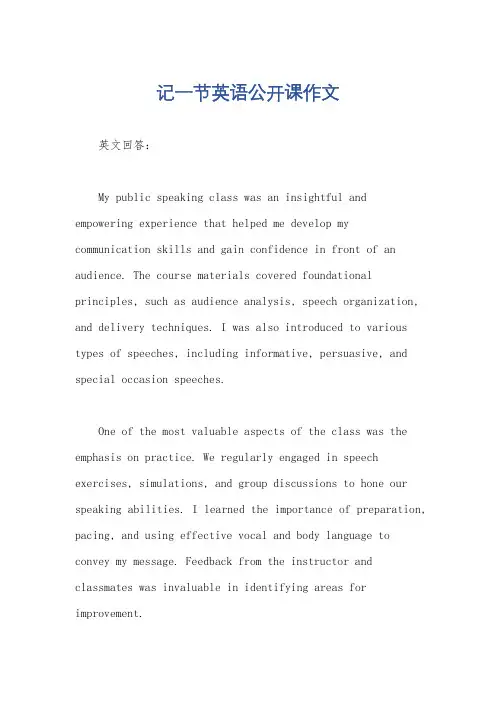 记一节英语公开课作文

英文回答：

My public speaking class was an insightful and empowering experience that helped me develop my communication skills and gain confidence in front of an audience. The course materials covered foundational principles, such as audience analysis, speech organization, and delivery techniques. I was also introduced to various types of speeches, including informative, persuasive, and special occasion speeches.

One of the most valuable aspects of the class was the emphasis on practice. We regularly engaged in speech exercises, simulations, and group discussions to hone our speaking abilities. I learned the importance of preparation, pacing, and using effective vocal and body language to convey my message. Feedback from the instructor and classmates was invaluable in identifying areas for improvement.